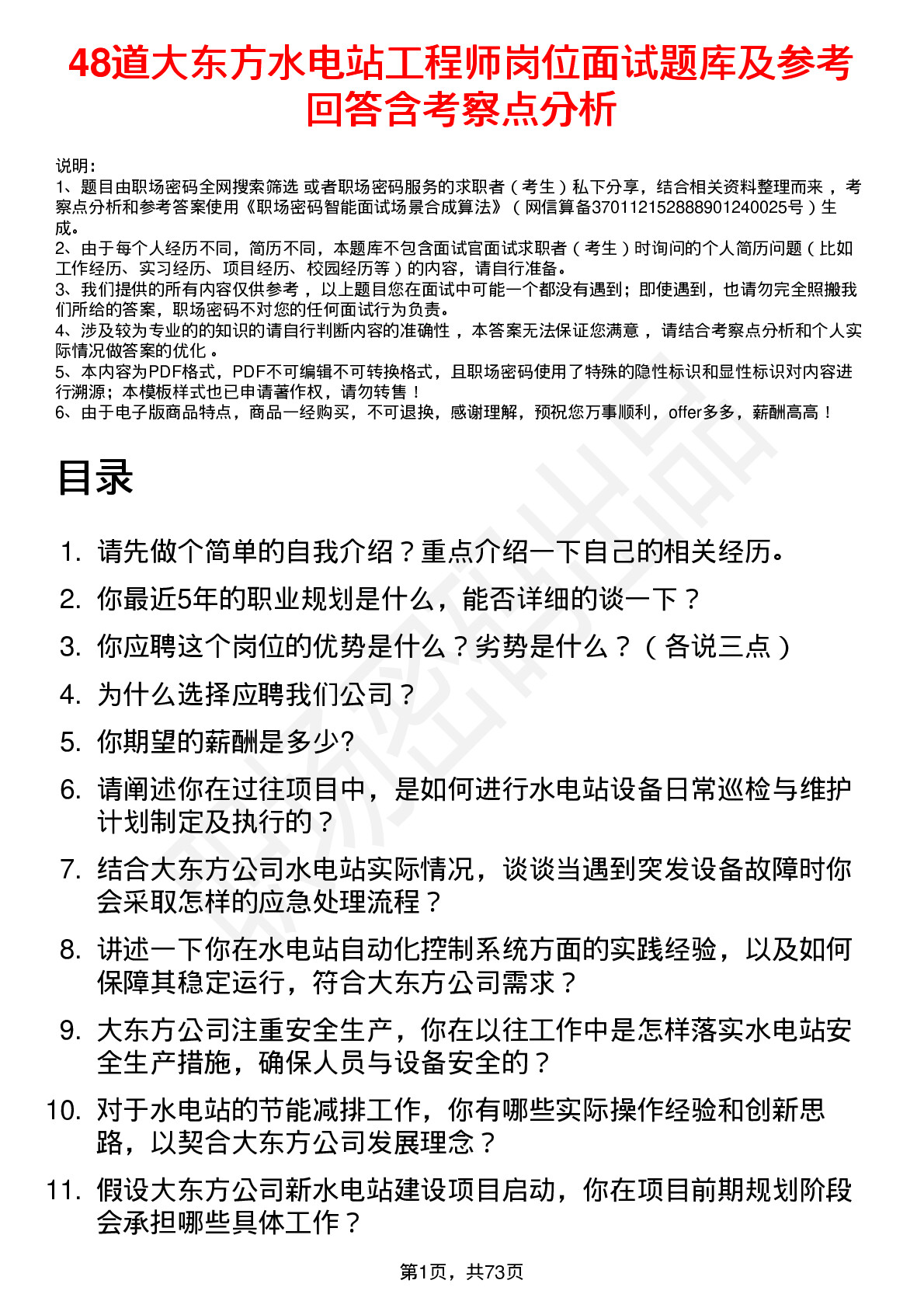 48道大东方水电站工程师岗位面试题库及参考回答含考察点分析

说明：
1、题目由职场密码全网搜索筛选 或者职场密码服务的求职者（考生）私下分享，结合相关资料整理而来，考察点分析和参考答案使用《职场密码智能面试场景合成算法》（网信算备370112152888901240025号）生成。
2、由于每个人经历不同，简历不同，本题库不包含面试官面试求职者（考生）时询问的个人简历问题（比如工作经历、实习经历、项目经历、校园经历等）的内容，请自行准备。
3、我们提供的所有内容仅供参考，以上题目您在面试中可能一个都没有遇到；即使遇到，也请勿完全照搬我们所给的答案，职场密码不对您的任何面试行为负责。
4、涉及较为专业的的知识的请自行判断内容的准确性，本答案无法保证您满意，请结合考察点分析和个人实际情况做答案的优化。
5、本内容为PDF格式，PDF不可编辑不可转换格式，且职场密码使用了特殊的隐性标识和显性标识对内容进行溯源；本模板样式也已申请著作权，请勿转售！
6、由于电子版商品特点，商品一经购买，不可退换，感谢理解，预祝您万事顺利，offer多多，薪酬高高！

目录

1. 请先做个简单的自我介绍？重点介绍一下自己的相关经历。
2. 你最近5年的职业规划是什么，能否详细的谈一下？
3. 你应聘这个岗位的优势是什么？劣势是什么？（各说三点）
4. 为什么选择应聘我们公司？
5. 你期望的薪酬是多少?
6. 请阐述你在过往项目中，是如何进行水电站设备日常巡检与维护计划制定及执行的？
7. 结合大东方公司水电站实际情况，谈谈当遇到突发设备故障时你会采取怎样的应急处理流程？
8. 讲述一下你在水电站自动化控制系统方面的实践经验，以及如何保障其稳定运行，符合大东方公司需求？
9. 大东方公司注重安全生产，你在以往工作中是怎样落实水电站安全生产措施，确保人员与设备安全的？
10. 对于水电站的节能减排工作，你有哪些实际操作经验和创新思路，以契合大东方公司发展理念？
11. 假设大东方公司新水电站建设项目启动，你在项目前期规划阶段会承担哪些具体工作？

第1页，共73页